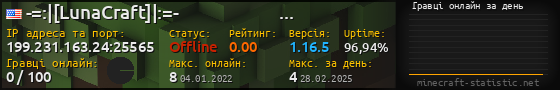 -=:|[LunaCraft]|:=- ...

IP адреса та порт:
199.231.163.24:25565

Статус:
Offline

Рейтинг:
0.00

Версія:
1.16.5

Uptime:
96,94%

Гравці онлайн:
0 / 100

Макс. онлайн:
8 04.01.2022

Макс. за день:
4 28.02.2025

Гравці онлайн за день

minecraft-statistic.net